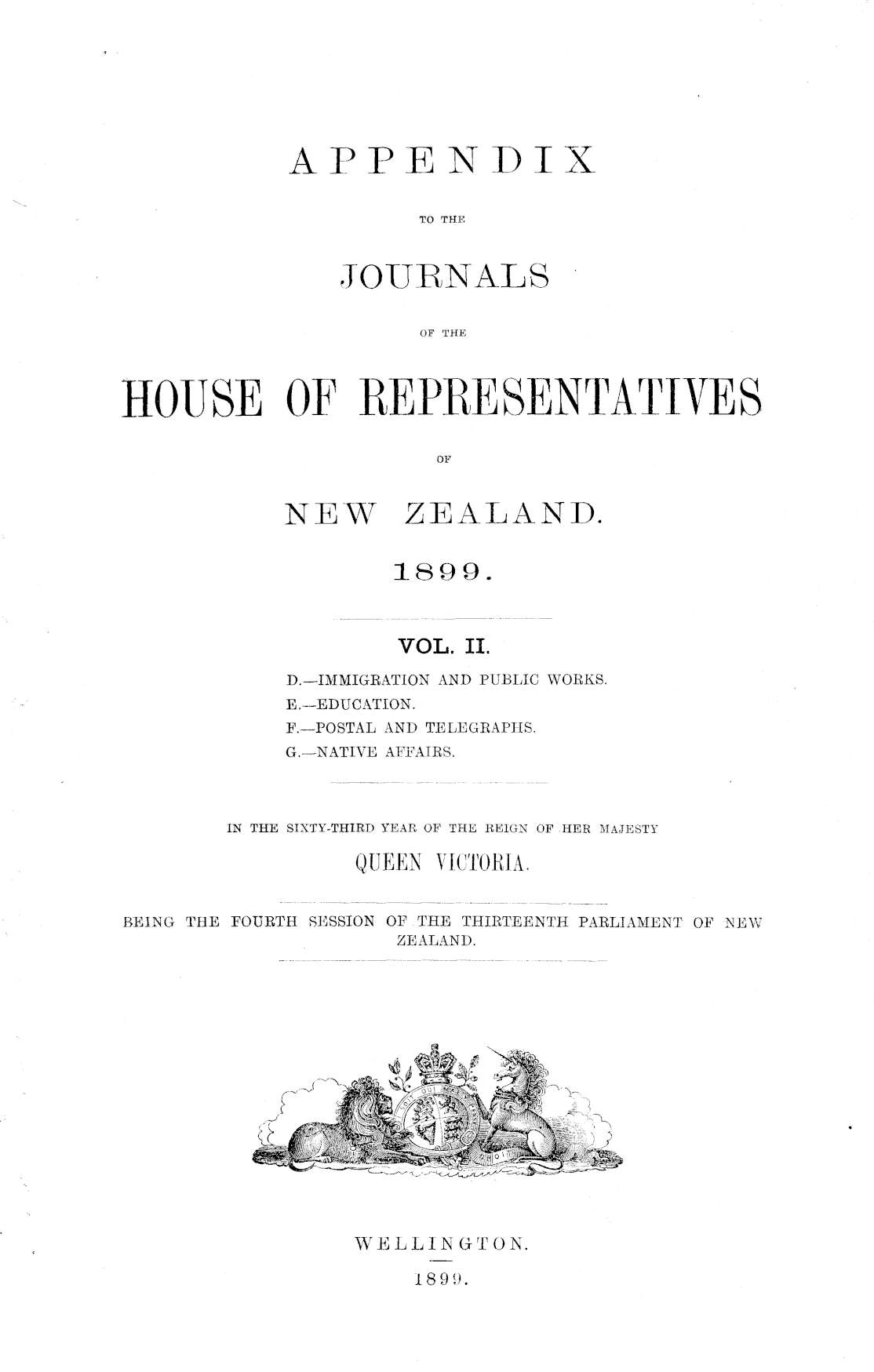 APPENDIX

TO THE

JOURNALS

OF THE

HOUSE OF REPRESENTATIVES

OF

NEW ZEALAND.

1899.

VOL. II.

D.—IMMIGRATION AND PUBLIC WORKS.
E.—EDUCATION.
F.—POSTAL AND TELEGRAPHS.
G.—NATIVE AFFAIRS.

IN THE SIXTY-THIRD YEAR OF THE REIGN OF HER MAJESTY

QUEEN VICTORIA.

BEING THE FOURTH SESSION OF THE THIRTEENTH PARLIAMENT OF NEW ZEALAND.

WELLINGTON.

1899.